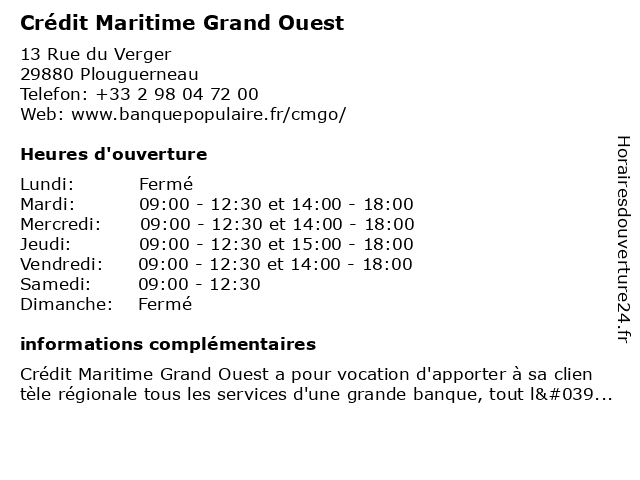 Crédit Maritime Grand Ouest

13 Rue du Verger
29880 Plouguerneau
Telefon: +33 2 98 04 72 00
Web: www.banquepopulaire.fr/cmgo/

Heures d'ouverture

Lundi: Fermé
Mardi: 09:00 - 12:30 et 14:00 - 18:00
Mercredi: 09:00 - 12:30 et 14:00 - 18:00
Jeudi: 09:00 - 12:30 et 15:00 - 18:00
Vendredi: 09:00 - 12:30 et 14:00 - 18:00
Samedi: 09:00 - 12:30
Dimanche: Fermé

informations complémentaires

Crédit Maritime Grand Ouest a pour vocation d'apporter à sa clien tèle régionale tous les services d'une grande banque, tout l&#039...

Horairesdouverture24.fr